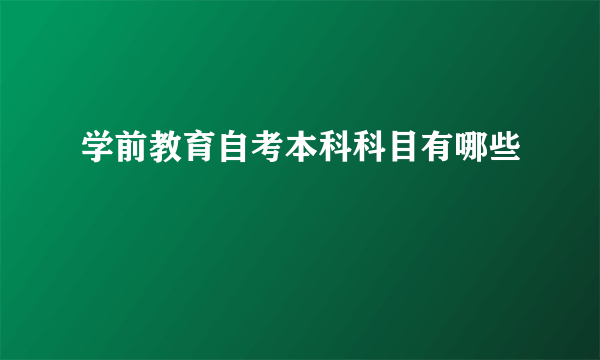 学前教育自考本科科目有哪些